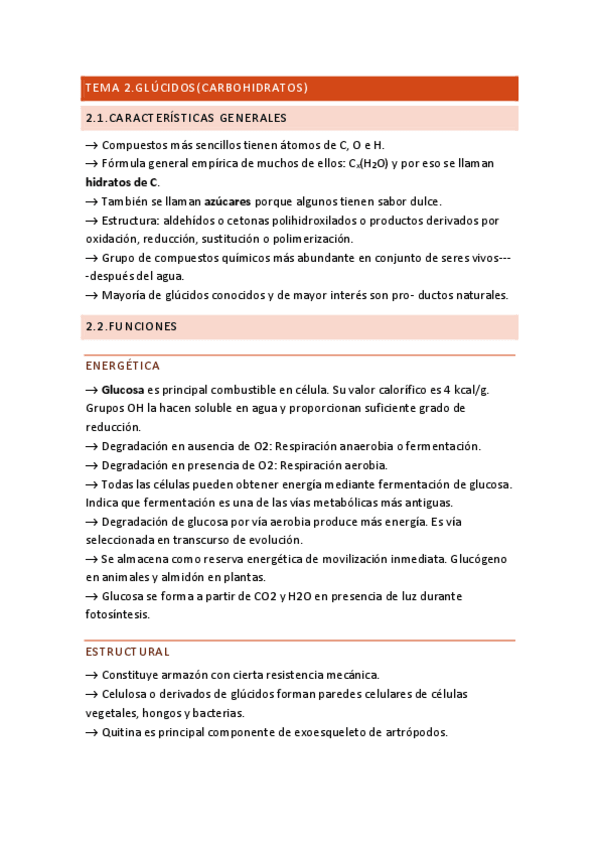 TEMA 2.GLÚCIDOS(CARBOHIDRATOS)

2.1.CARACTERÍSTICAS GENERALES

→ Compuestos más sencillos tienen átomos de C, O e H.
→ Fórmula general empírica de muchos de ellos: $C_x(H_2O)$ y por eso se llaman **hidratos de C**.
→ También se llaman **azúcares** porque algunos tienen sabor dulce.
→ Estructura: aldehídos o cetonas polihidroxilados o productos derivados por oxidación, reducción, sustitución o polimerización.
→ Grupo de compuestos químicos más abundante en conjunto de seres vivos----después del agua.
→ Mayoría de glúcidos conocidos y de mayor interés son pro- ductos naturales.

2.2.FUNCIONES

ENERGÉTICA

→ **Glucosa** es principal combustible en célula. Su valor calorífico es 4 kcal/g. Grupos OH la hacen soluble en agua y proporcionan suficiente grado de reducción.
→ Degradación en ausencia de O2: Respiración anaerobia o fermentación.
→ Degradación en presencia de O2: Respiración aerobia.
→ Todas las células pueden obtener energía mediante fermentación de glucosa. Indica que fermentación es una de las vías metabólicas más antiguas.
→ Degradación de glucosa por vía aerobia produce más energía. Es vía seleccionada en transcurso de evolución.
→ Se almacena como reserva energética de movilización inmediata. Glucógeno en animales y almidón en plantas.
→ Glucosa se forma a partir de CO2 y H2O en presencia de luz durante fotosíntesis.

ESTRUCTURAL

→ Constituye armazón con cierta resistencia mecánica.
→ Celulosa o derivados de glúcidos forman paredes celulares de células vegetales, hongos y bacterias.
→ Quitina es principal componente de exoesqueleto de artrópodos.